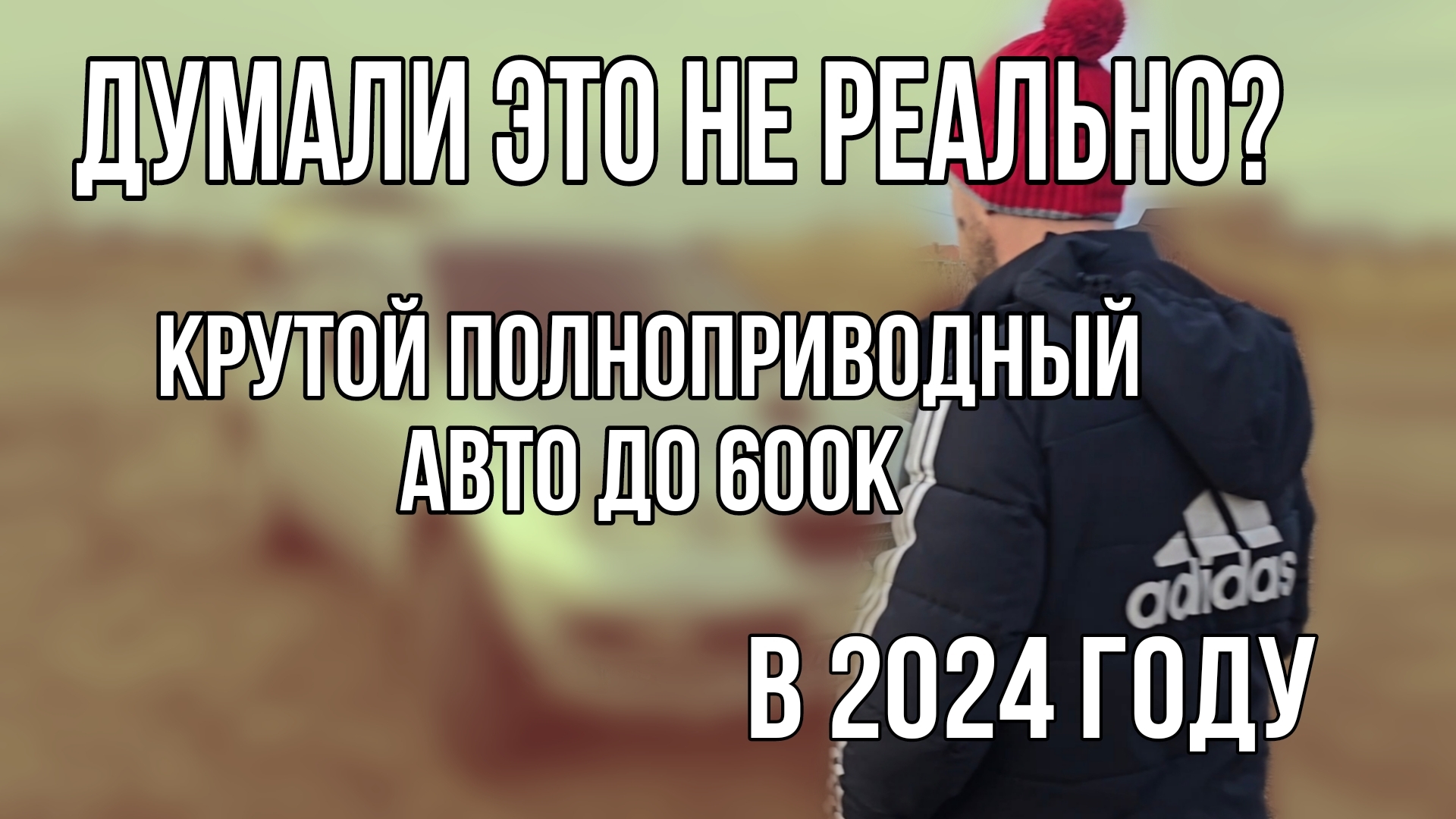 ДУМАЛИ ЭТО НЕ РЕАЛЬНО?

КРУТОЙ ПОЛНОПРИВОДНЫЙ АВТО ДО 600К

adidas

В 2024 ГОДУ